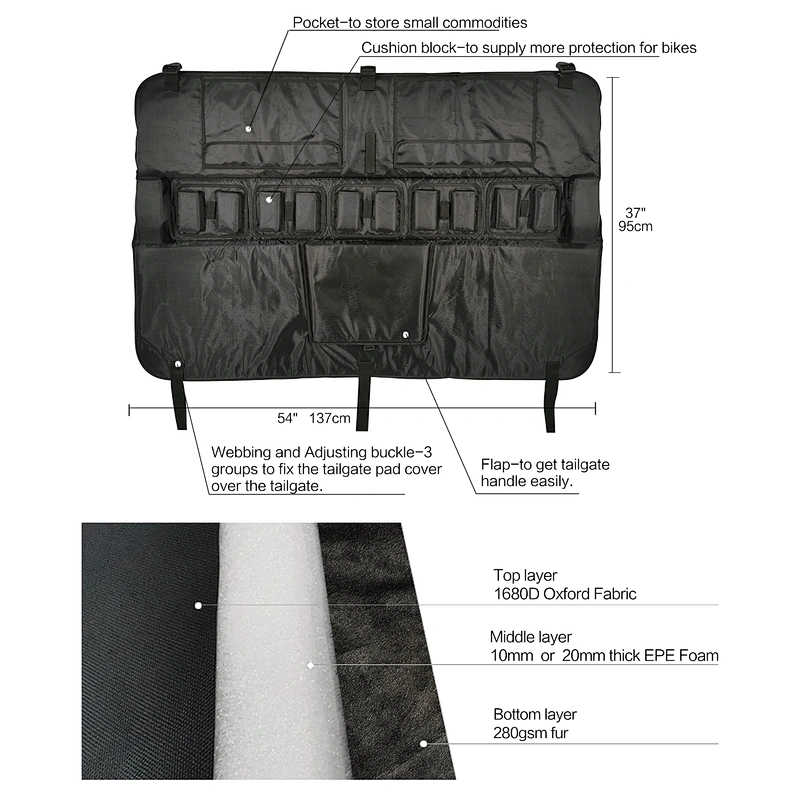 Pocket-to store small commodities

Cushion block-to supply more protection for bikes

37"
95cm

54" 137cm

Webbing and Adjusting buckle-3 groups to fix the tailgate pad cover over the tailgate.

Flap-to get tailgate handle easily.

Top layer
1680D Oxford Fabric

Middle layer
10mm or 20mm thick EPE Foam

Bottom layer
280gsm fur